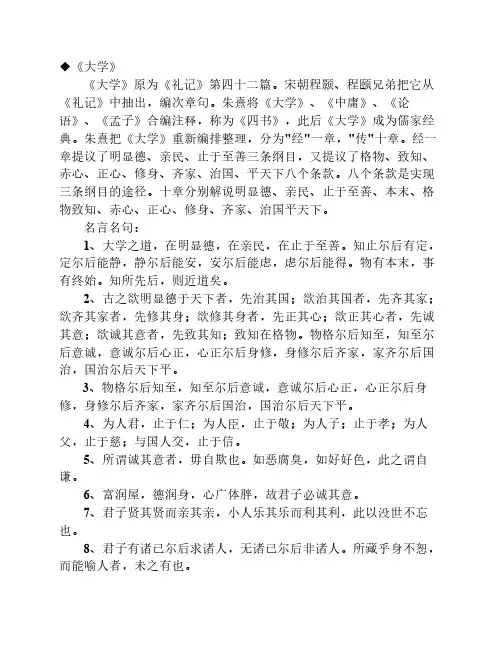 ◆《大学》

《大学》原为《礼记》第四十二篇。宋朝程颢、程颐兄弟把它从《礼记》中抽出，编次章句。朱熹将《大学》、《中庸》、《论语》、《孟子》合编注释，称为《四书》，此后《大学》成为儒家经典。朱熹把《大学》重新编排整理，分为"经"一章，"传"十章。经一章提议了明显德、亲民、止于至善三条纲目，又提议了格物、致知、赤心、正心、修身、齐家、治国、平天下八个条款。八个条款是实现三条纲目的途径。十章分别解说明显德、亲民、止于至善、本末、格物致知、赤心、正心、修身、齐家、治国平天下。

名言名句：

1、大学之道，在明显德，在亲民，在止于至善。知止尔后有定，定尔后能静，静尔后能安，安尔后能虑，虑尔后能得。物有本末，事有终始。知所先后，则近道矣。

2、古之欲明显德于天下者，先治其国；欲治其国者，先齐其家；欲齐其家者，先修其身；欲修其身者，先正其心；欲正其心者，先诚其意；欲诚其意者，先致其知；致知在格物。物格尔后知至，知至尔后意诚，意诚尔后心正，心正尔后身修，身修尔后齐家，家齐尔后国治，国治尔后天下平。

3、物格尔后知至，知至尔后意诚，意诚尔后心正，心正尔后身修，身修尔后齐家，家齐尔后国治，国治尔后天下平。

4、为人君，止于仁；为人臣，止于敬；为人子；止于孝；为人父，止于慈；与国人交，止于信。

5、所谓诚其意者，毋自欺也。如恶腐臭，如好好色，此之谓自谦。

6、富润屋，德润身，心广体胖，故君子必诚其意。

7、君子贤其贤而亲其亲，小人乐其乐而利其利，此以没世不忘也。

8、君子有诸已尔后求诸人，无诸已尔后非诸人。所藏乎身不恕，而能喻人者，未之有也。